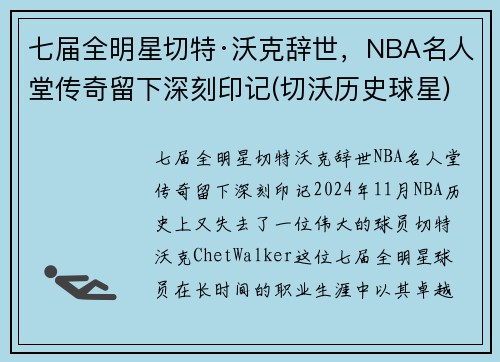 七届全明星切特·沃克辞世，NBA名人堂传奇留下深刻印记(切沃历史球星)

七届全明星切特沃克辞世NBA名人堂传奇留下深刻印记2024年11月NBA历史上又失去了一位伟大的球员切特沃克ChetWalker这位七届全明星球员在长时间的职业生涯中以其卓越